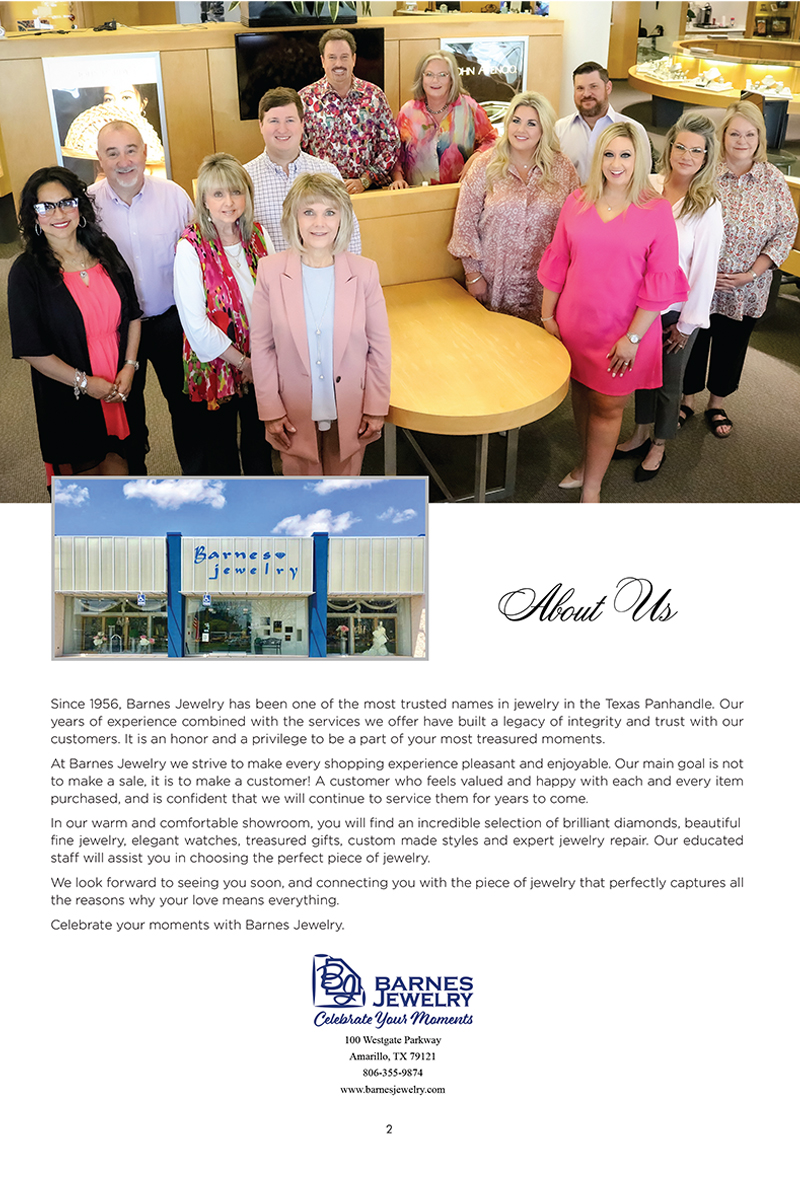 Barnes jewelry

About Us

Since 1956, Barnes Jewelry has been one of the most trusted names in jewelry in the Texas Panhandle. Our years of experience combined with the services we offer have built a legacy of integrity and trust with our customers. It is an honor and a privilege to be a part of your most treasured moments.

At Barnes Jewelry we strive to make every shopping experience pleasant and enjoyable. Our main goal is not to make a sale, it is to make a customer! A customer who feels valued and happy with each and every item purchased, and is confident that we will continue to service them for years to come.

In our warm and comfortable showroom, you will find an incredible selection of brilliant diamonds, beautiful fine jewelry, elegant watches, treasured gifts, custom made styles and expert jewelry repair. Our educated staff will assist you in choosing the perfect piece of jewelry.

We look forward to seeing you soon, and connecting you with the piece of jewelry that perfectly captures all the reasons why your love means everything.

Celebrate your moments with Barnes Jewelry.

BARNES
JEWELRY
Celebrate Your Moments

100 Westgate Parkway
Amarillo, TX 79121
806-355-9874
www.barnesjewelry.com

2